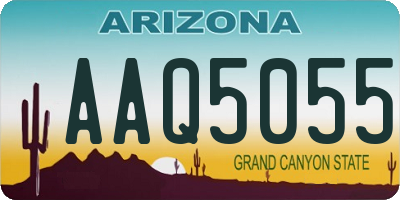 ARIZONA

AAQ5055

GRAND CANYON STATE